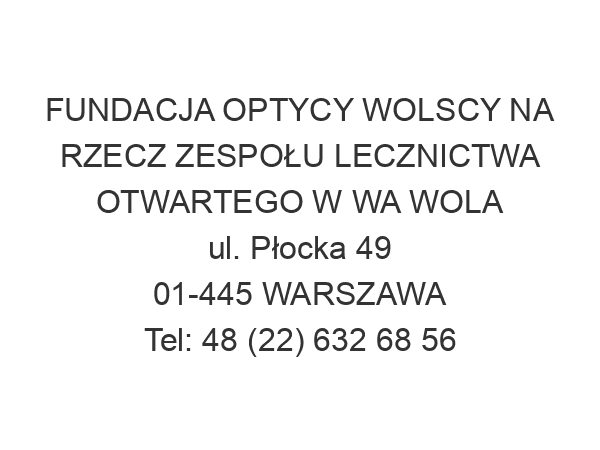 FUNDACJA OPTYCY WOLSCY NA RZECZ ZESPOŁU LECZNICTWA OTWARTEGO W WA WOLA
ul. Płocka 49
01-445 WARSZAWA
Tel: 48 (22) 632 68 56